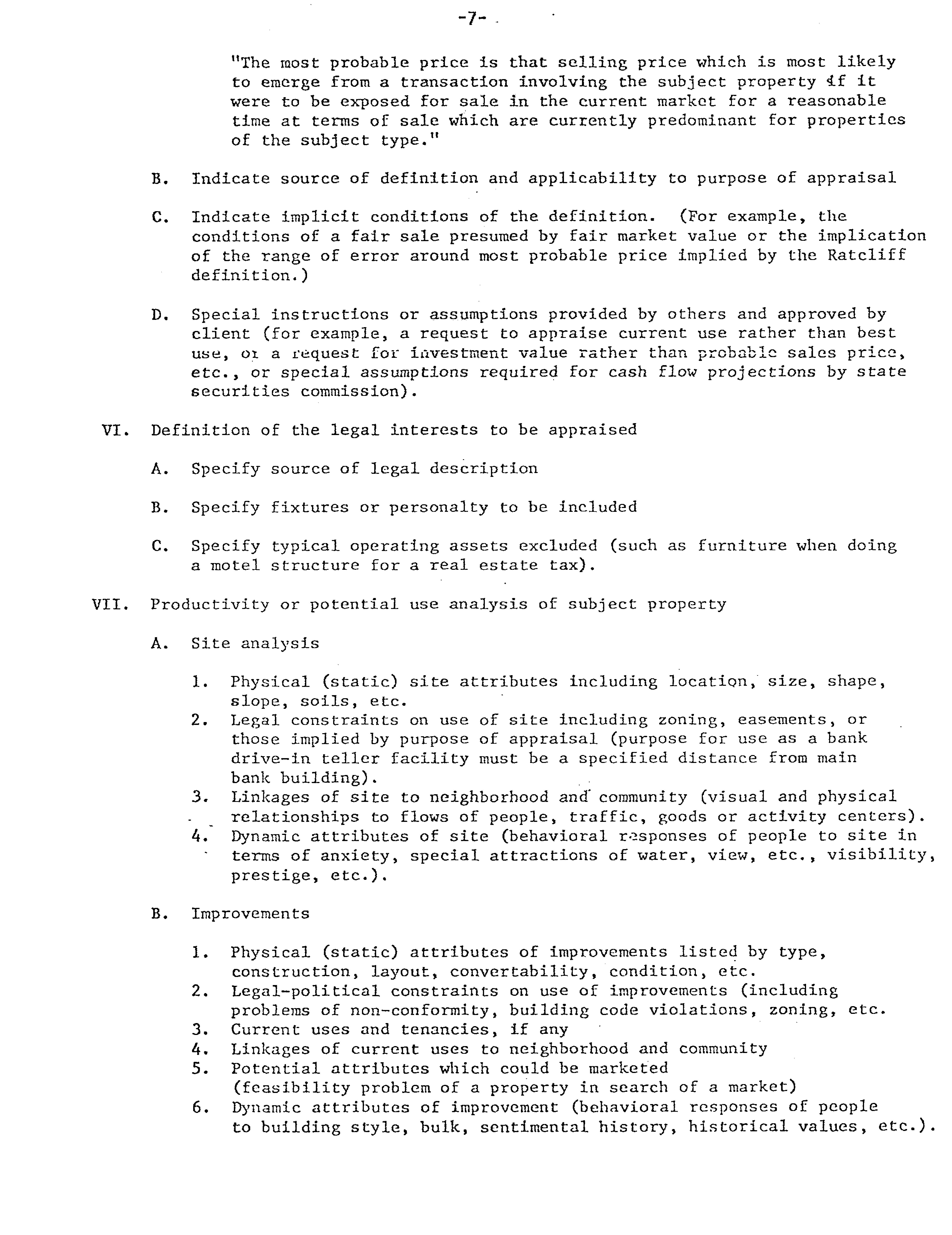 -7-

"The most probable price is that selling price which is most likely to emerge from a transaction involving the subject property if it were to be exposed for sale in the current market for a reasonable time at terms of sale which are currently predominant for properties of the subject type."

B. Indicate source of definition and applicability to purpose of appraisal

C. Indicate implicit conditions of the definition. (For example, the conditions of a fair sale presumed by fair market value or the implication of the range of error around most probable price implied by the Ratcliff definition.)

D. Special instructions or assumptions provided by others and approved by client (for example, a request to appraise current use rather than best use, or a request for investment value rather than probable sales price, etc., or special assumptions required for cash flow projections by state securities commission).

VI. Definition of the legal interests to be appraised

A. Specify source of legal description

B. Specify fixtures or personalty to be included

C. Specify typical operating assets excluded (such as furniture when doing a motel structure for a real estate tax).

VII. Productivity or potential use analysis of subject property

A. Site analysis

1. Physical (static) site attributes including location, size, shape, slope, soils, etc.
2. Legal constraints on use of site including zoning, easements, or those implied by purpose of appraisal (purpose for use as a bank drive-in teller facility must be a specified distance from main bank building).
3. Linkages of site to neighborhood and community (visual and physical relationships to flows of people, traffic, goods or activity centers).
4. Dynamic attributes of site (behavioral responses of people to site in terms of anxiety, special attractions of water, view, etc., visibility, prestige, etc.).

B. Improvements

1. Physical (static) attributes of improvements listed by type, construction, layout, convertability, condition, etc.
2. Legal-political constraints on use of improvements (including problems of non-conformity, building code violations, zoning, etc.
3. Current uses and tenancies, if any
4. Linkages of current uses to neighborhood and community
5. Potential attributes which could be marketed (feasibility problem of a property in search of a market)
6. Dynamic attributes of improvement (behavioral responses of people to building style, bulk, sentimental history, historical values, etc.).